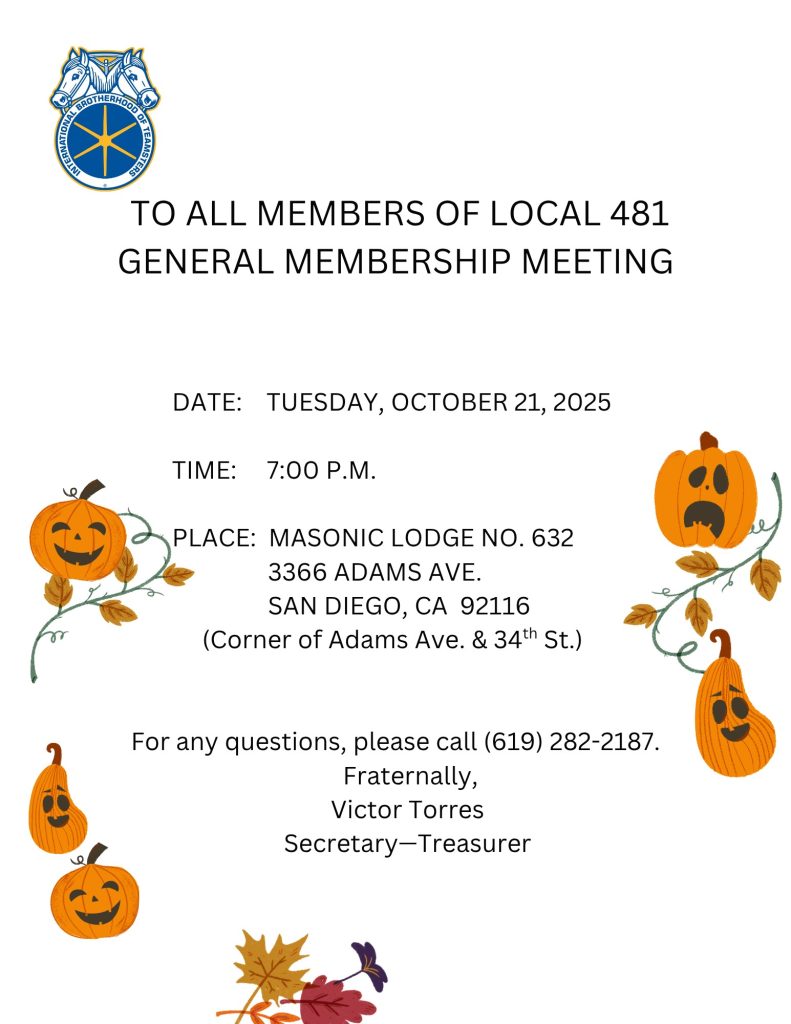 INTERNATIONAL BROTHERHOOD OF TEAMSTERS

TO ALL MEMBERS OF LOCAL 481
GENERAL MEMBERSHIP MEETING

DATE: TUESDAY, OCTOBER 21, 2025

TIME: 7:00 P.M.

PLACE: MASONIC LODGE NO. 632
3366 ADAMS AVE.
SAN DIEGO, CA 92116
(Corner of Adams Ave. & 34$^{th}$ St.)

For any questions, please call (619) 282-2187.
Fraternally,
Victor Torres
Secretary—Treasurer